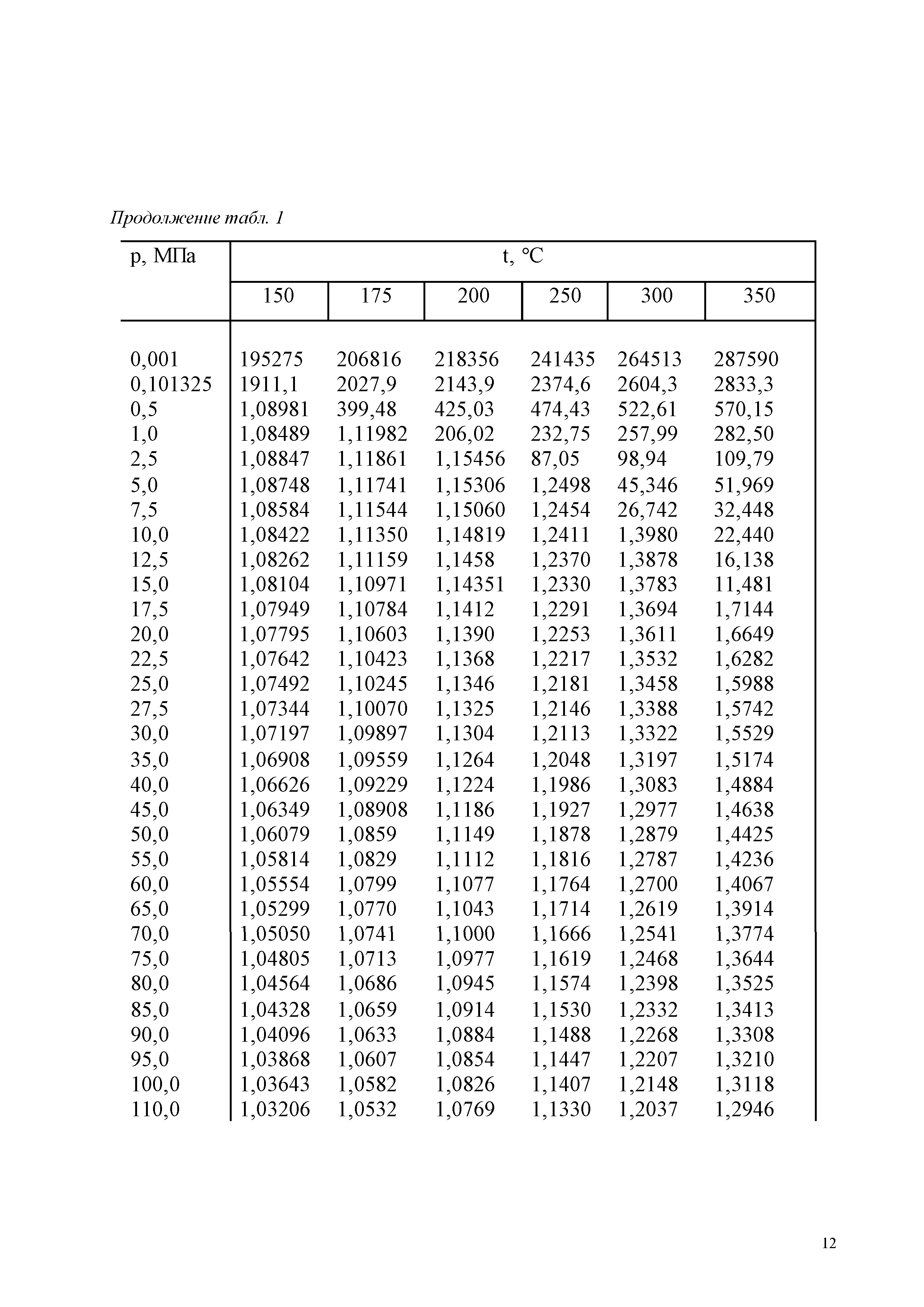 Продолжение табл. 1

| p, МПа | t, °C | | | | | |
|---|---|---|---|---|---|---|
| | 150 | 175 | 200 | 250 | 300 | 350 |
| 0,001 | 195275 | 206816 | 218356 | 241435 | 264513 | 287590 |
| 0,101325 | 1911,1 | 2027,9 | 2143,9 | 2374,6 | 2604,3 | 2833,3 |
| 0,5 | 1,08981 | 399,48 | 425,03 | 474,43 | 522,61 | 570,15 |
| 1,0 | 1,08489 | 1,11982 | 206,02 | 232,75 | 257,99 | 282,50 |
| 2,5 | 1,08847 | 1,11861 | 1,15456 | 87,05 | 98,94 | 109,79 |
| 5,0 | 1,08748 | 1,11741 | 1,15306 | 1,2498 | 45,346 | 51,969 |
| 7,5 | 1,08584 | 1,11544 | 1,15060 | 1,2454 | 26,742 | 32,448 |
| 10,0 | 1,08422 | 1,11350 | 1,14819 | 1,2411 | 1,3980 | 22,440 |
| 12,5 | 1,08262 | 1,11159 | 1,1458 | 1,2370 | 1,3878 | 16,138 |
| 15,0 | 1,08104 | 1,10971 | 1,14351 | 1,2330 | 1,3783 | 11,481 |
| 17,5 | 1,07949 | 1,10784 | 1,1412 | 1,2291 | 1,3694 | 1,7144 |
| 20,0 | 1,07795 | 1,10603 | 1,1390 | 1,2253 | 1,3611 | 1,6649 |
| 22,5 | 1,07642 | 1,10423 | 1,1368 | 1,2217 | 1,3532 | 1,6282 |
| 25,0 | 1,07492 | 1,10245 | 1,1346 | 1,2181 | 1,3458 | 1,5988 |
| 27,5 | 1,07344 | 1,10070 | 1,1325 | 1,2146 | 1,3388 | 1,5742 |
| 30,0 | 1,07197 | 1,09897 | 1,1304 | 1,2113 | 1,3322 | 1,5529 |
| 35,0 | 1,06908 | 1,09559 | 1,1264 | 1,2048 | 1,3197 | 1,5174 |
| 40,0 | 1,06626 | 1,09229 | 1,1224 | 1,1986 | 1,3083 | 1,4884 |
| 45,0 | 1,06349 | 1,08908 | 1,1186 | 1,1927 | 1,2977 | 1,4638 |
| 50,0 | 1,06079 | 1,0859 | 1,1149 | 1,1878 | 1,2879 | 1,4425 |
| 55,0 | 1,05814 | 1,0829 | 1,1112 | 1,1816 | 1,2787 | 1,4236 |
| 60,0 | 1,05554 | 1,0799 | 1,1077 | 1,1764 | 1,2700 | 1,4067 |
| 65,0 | 1,05299 | 1,0770 | 1,1043 | 1,1714 | 1,2619 | 1,3914 |
| 70,0 | 1,05050 | 1,0741 | 1,1000 | 1,1666 | 1,2541 | 1,3774 |
| 75,0 | 1,04805 | 1,0713 | 1,0977 | 1,1619 | 1,2468 | 1,3644 |
| 80,0 | 1,04564 | 1,0686 | 1,0945 | 1,1574 | 1,2398 | 1,3525 |
| 85,0 | 1,04328 | 1,0659 | 1,0914 | 1,1530 | 1,2332 | 1,3413 |
| 90,0 | 1,04096 | 1,0633 | 1,0884 | 1,1488 | 1,2268 | 1,3308 |
| 95,0 | 1,03868 | 1,0607 | 1,0854 | 1,1447 | 1,2207 | 1,3210 |
| 100,0 | 1,03643 | 1,0582 | 1,0826 | 1,1407 | 1,2148 | 1,3118 |
| 110,0 | 1,03206 | 1,0532 | 1,0769 | 1,1330 | 1,2037 | 1,2946 |

12